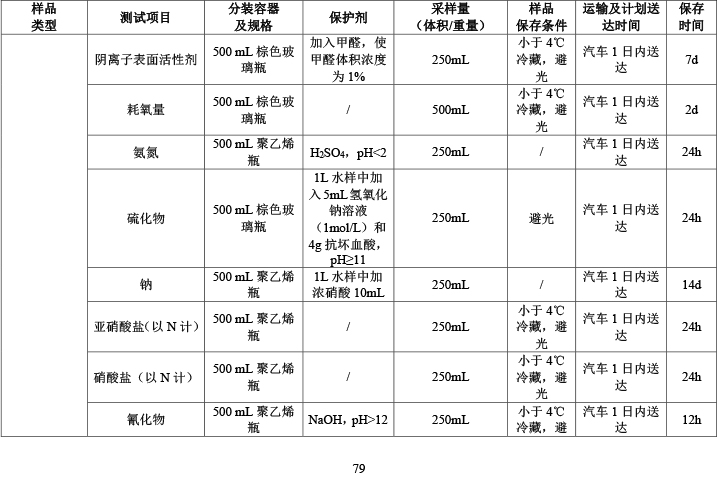 | 样品类型 | 测试项目 | 分装容器及规格 | 保护剂 | 采样量（体积/重量） | 样品保存条件 | 运输及计划送达时间 | 保存时间 |
|---|---|---|---|---|---|---|---|
| | 阴离子表面活性剂 | 500 mL 棕色玻璃瓶 | 加入甲醛，使甲醛体积浓度为 1% | 250mL | 小于 4℃冷藏，避光 | 汽车 1 日内送达 | 7d |
| | 耗氧量 | 500 mL 棕色玻璃瓶 | / | 500mL | 小于 4℃冷藏，避光 | 汽车 1 日内送达 | 2d |
| | 氨氮 | 500 mL 聚乙烯瓶 | $H_2SO_4$，pH<2 | 250mL | / | 汽车 1 日内送达 | 24h |
| | 硫化物 | 500 mL 棕色玻璃瓶 | 1L 水样中加入 5mL 氢氧化钠溶液（1mol/L）和 4g 抗坏血酸，pH≥11 | 250mL | 避光 | 汽车 1 日内送达 | 24h |
| | 钠 | 500 mL 聚乙烯瓶 | 1L 水样中加浓硝酸 10mL | 250mL | / | 汽车 1 日内送达 | 14d |
| | 亚硝酸盐（以 N 计） | 500 mL 聚乙烯瓶 | / | 250mL | 小于 4℃冷藏，避光 | 汽车 1 日内送达 | 24h |
| | 硝酸盐（以 N 计） | 500 mL 聚乙烯瓶 | / | 250mL | 小于 4℃冷藏，避光 | 汽车 1 日内送达 | 24h |
| | 氰化物 | 500 mL 聚乙烯瓶 | NaOH，pH>12 | 250mL | 小于 4℃冷藏，避 | 汽车 1 日内送达 | 12h |

79